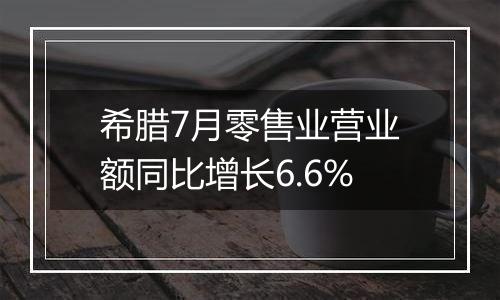 希腊7月零售业营业额同比增长6.6%